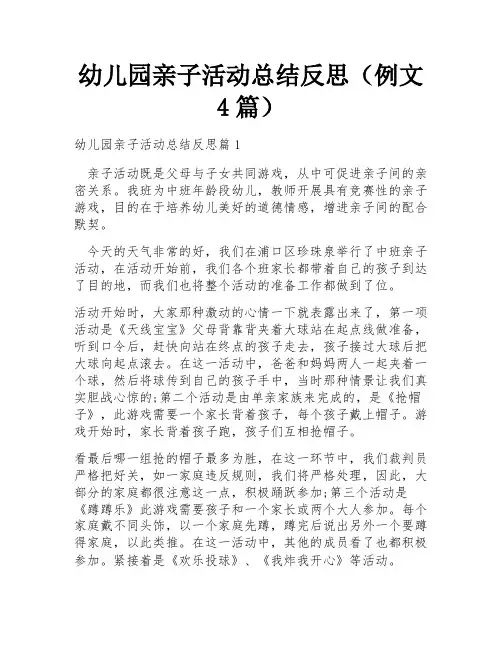 幼儿园亲子活动总结反思（例文4篇）

幼儿园亲子活动总结反思篇1

亲子活动既是父母与子女共同游戏，从中可促进亲子间的亲密关系。我班为中班年龄段幼儿，教师开展具有竞赛性的亲子游戏，目的在于培养幼儿美好的道德情感，增进亲子间的配合默契。

今天的天气非常的好，我们在浦口区珍珠泉举行了中班亲子活动，在活动开始前，我们各个班家长都带着自己的孩子到达了目的地，而我们也将整个活动的准备工作都做到了位。

活动开始时，大家那种激动的心情一下就表露出来了，第一项活动是《天线宝宝》父母背靠背夹着大球站在起点线做准备，听到口令后，赶快向站在终点的孩子走去，孩子接过大球后把大球向起点滚去。在这一活动中，爸爸和妈妈两人一起夹着一个球，然后将球传到自己的孩子手中，当时那种情景让我们真实胆战心惊的;第二个活动是由单亲家族来完成的，是《抢帽子》，此游戏需要一个家长背着孩子，每个孩子戴上帽子。游戏开始时，家长背着孩子跑，孩子们互相抢帽子。

看最后哪一组抢的帽子最多为胜，在这一环节中，我们裁判员严格把好关，如一家庭违反规则，我们将严格处理，因此，大部分的家庭都很注意这一点，积极踊跃参加;第三个活动是《蹲蹲乐》此游戏需要孩子和一个家长或两个大人参加。每个家庭戴不同头饰，以一个家庭先蹲，蹲完后说出另外一个要蹲得家庭，以此类推。在这一活动中，其他的成员看了也都积极参加。紧接着是《欢乐投球》、《我炸我开心》等活动。